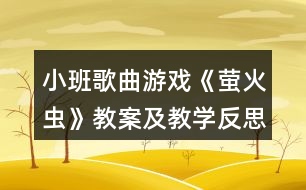 小班歌曲游戏《萤火虫》教案及教学反思